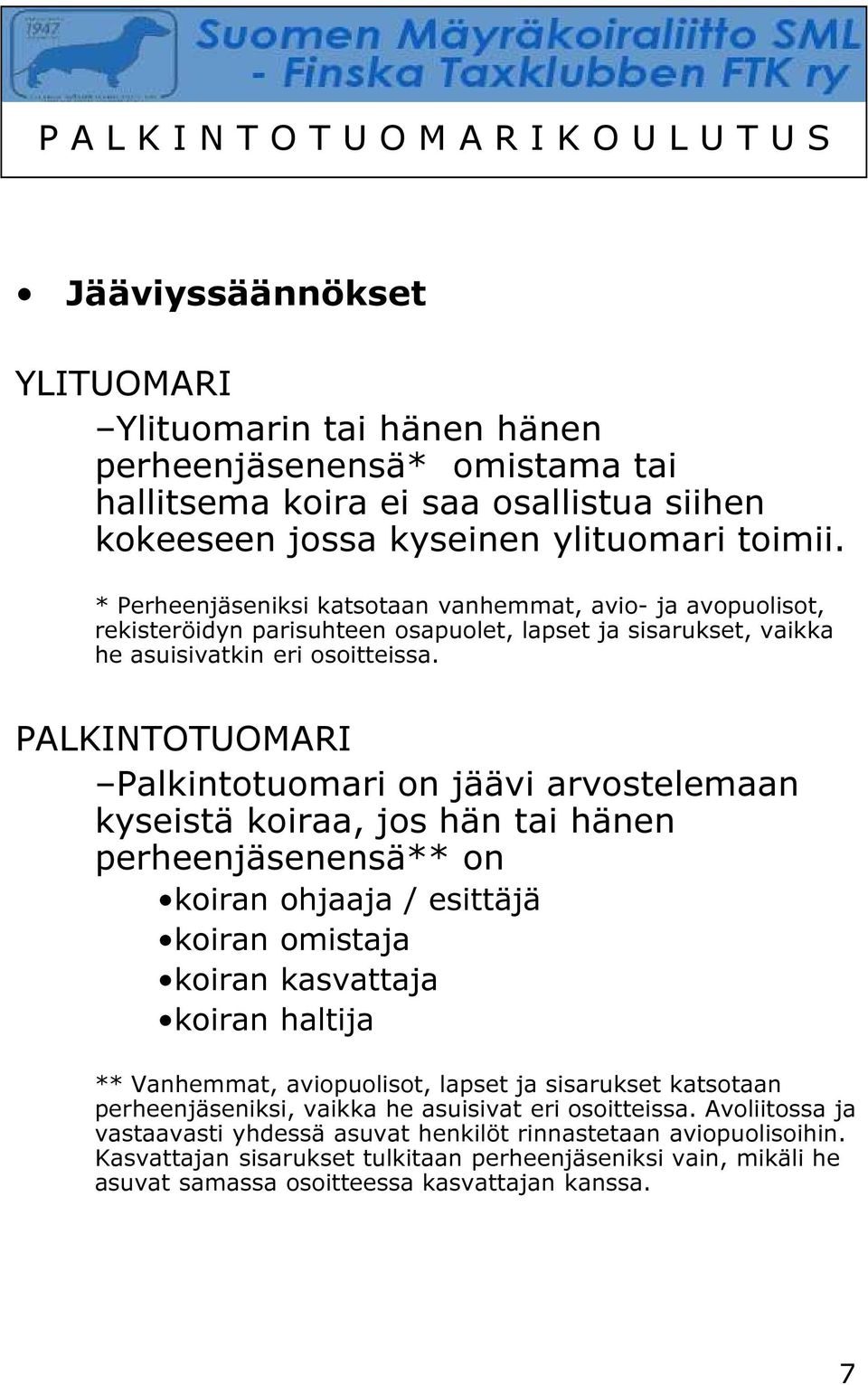 1947

Suomen Mäyräkoiraliitto SML - Finska Taxklubben FTK ry

P A L K I N T O T U O M A R I K O U L U T U S

• Jääviyssäännökset

YLITUOMARI

–Ylituomarin tai hänen hänen perheenjäsenensä* omistama tai hallitsema koira ei saa osallistua siihen kokeeseen jossa kyseinen ylituomari toimii.

* Perheenjäseniksi katsotaan vanhemmat, avio- ja avopuolisot, rekisteröidyn parisuhteen osapuolet, lapset ja sisarukset, vaikka he asuisivatkin eri osoitteissa.

PALKINTOTUOMARI

–Palkintotuomari on jäävi arvostelemaan kyseistä koiraa, jos hän tai hänen perheenjäsenensä** on

•koiran ohjaaja / esittäjä

•koiran omistaja

•koiran kasvattaja

•koiran haltija

** Vanhemmat, aviopuolisot, lapset ja sisarukset katsotaan perheenjäseniksi, vaikka he asuisivat eri osoitteissa. Avoliitossa ja vastaavasti yhdessä asuvat henkilöt rinnastetaan aviopuolisoihin. Kasvattajan sisarukset tulkitaan perheenjäseniksi vain, mikäli he asuvat samassa osoitteessa kasvattajan kanssa.

7